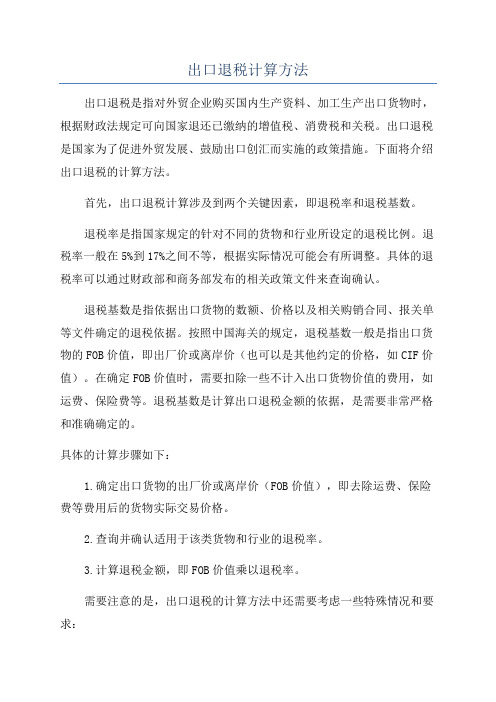 出口退税计算方法

出口退税是指对外贸企业购买国内生产资料、加工生产出口货物时，根据财政法规定可向国家退还已缴纳的增值税、消费税和关税。出口退税是国家为了促进外贸发展、鼓励出口创汇而实施的政策措施。下面将介绍出口退税的计算方法。

首先，出口退税计算涉及到两个关键因素，即退税率和退税基数。

退税率是指国家规定的针对不同的货物和行业所设定的退税比例。退税率一般在5%到17%之间不等，根据实际情况可能会有所调整。具体的退税率可以通过财政部和商务部发布的相关政策文件来查询确认。

退税基数是指依据出口货物的数额、价格以及相关购销合同、报关单等文件确定的退税依据。按照中国海关的规定，退税基数一般是指出口货物的FOB价值，即出厂价或离岸价（也可以是其他约定的价格，如CIF价值）。在确定FOB价值时，需要扣除一些不计入出口货物价值的费用，如运费、保险费等。退税基数是计算出口退税金额的依据，是需要非常严格和准确确定的。

具体的计算步骤如下：

1.确定出口货物的出厂价或离岸价（FOB价值），即去除运费、保险费等费用后的货物实际交易价格。

2.查询并确认适用于该类货物和行业的退税率。

3.计算退税金额，即FOB价值乘以退税率。

需要注意的是，出口退税的计算方法中还需要考虑一些特殊情况和要求：